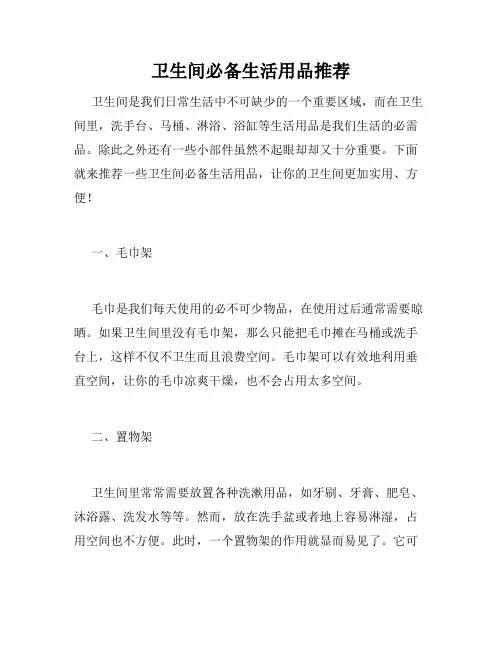 卫生间必备生活用品推荐

卫生间是我们日常生活中不可缺少的一个重要区域，而在卫生间里，洗手台、马桶、淋浴、浴缸等生活用品是我们生活的必需品。除此之外还有一些小部件虽然不起眼却却又十分重要。下面就来推荐一些卫生间必备生活用品，让你的卫生间更加实用、方便！

一、毛巾架

毛巾是我们每天使用的必不可少物品，在使用过后通常需要晾晒。如果卫生间里没有毛巾架，那么只能把毛巾摊在马桶或洗手台上，这样不仅不卫生而且浪费空间。毛巾架可以有效地利用垂直空间，让你的毛巾凉爽干燥，也不会占用太多空间。

二、置物架

卫生间里常常需要放置各种洗漱用品，如牙刷、牙膏、肥皂、沐浴露、洗发水等等。然而，放在洗手盆或者地上容易淋湿，占用空间也不方便。此时，一个置物架的作用就显而易见了。它可